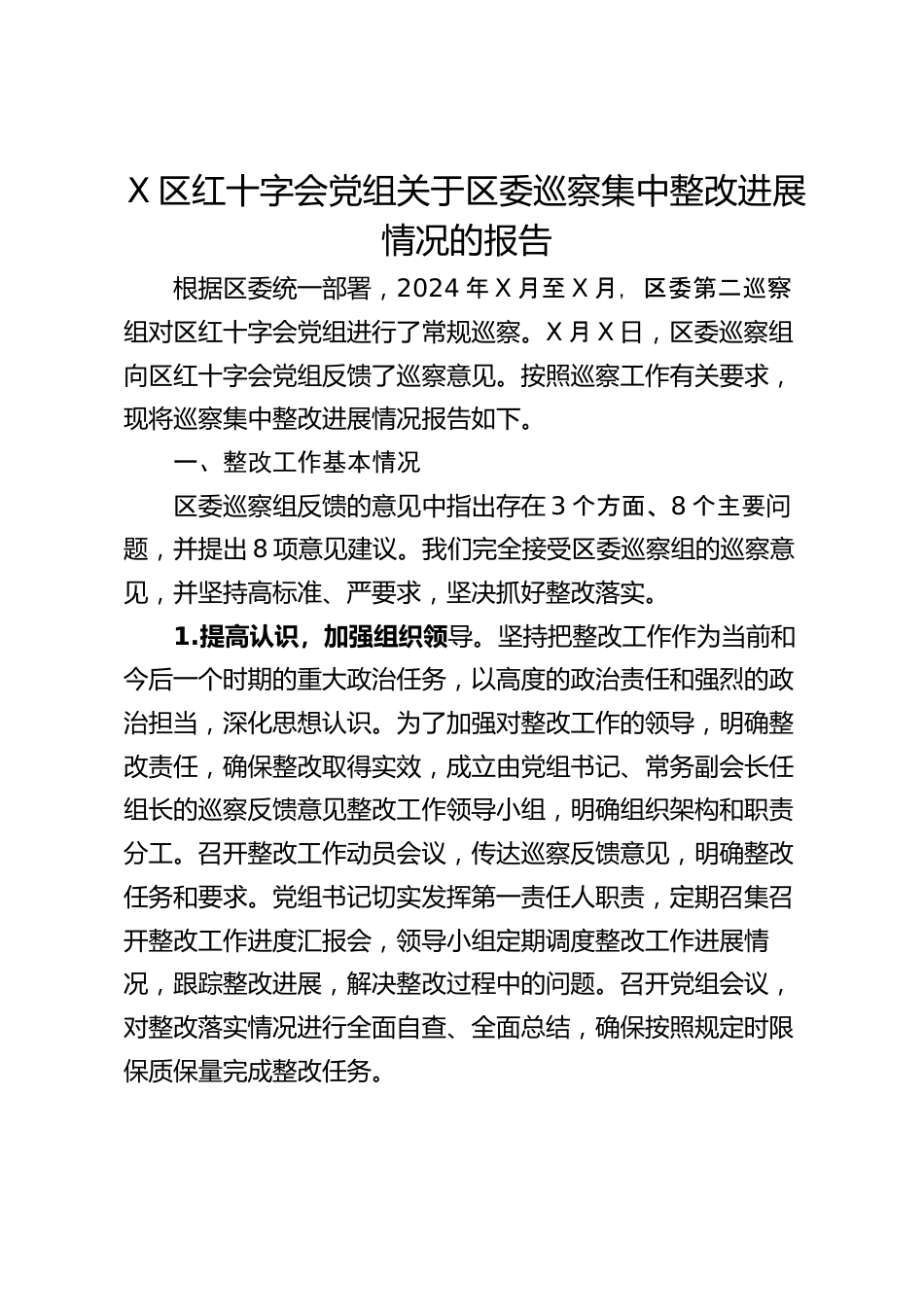 X区红十字会党组关于区委巡察集中整改进展情况的报告

根据区委统一部署，2024年X月至X月，区委第二巡察组对区红十字会党组进行了常规巡察。X月X日，区委巡察组向区红十字会党组反馈了巡察意见。按照巡察工作有关要求，现将巡察集中整改进展情况报告如下。

一、整改工作基本情况

区委巡察组反馈的意见中指出存在3个方面、8个主要问题，并提出8项意见建议。我们完全接受区委巡察组的巡察意见，并坚持高标准、严要求，坚决抓好整改落实。

1.提高认识，加强组织领导。坚持把整改工作作为当前和今后一个时期的重大政治任务，以高度的政治责任和强烈的政治担当，深化思想认识。为了加强对整改工作的领导，明确整改责任，确保整改取得实效，成立由党组书记、常务副会长任组长的巡察反馈意见整改工作领导小组，明确组织架构和职责分工。召开整改工作动员会议，传达巡察反馈意见，明确整改任务和要求。党组书记切实发挥第一责任人职责，定期召集召开整改工作进度汇报会，领导小组定期调度整改工作进展情况，跟踪整改进展，解决整改过程中的问题。召开党组会议，对整改落实情况进行全面自查、全面总结，确保按照规定时限保质保量完成整改任务。